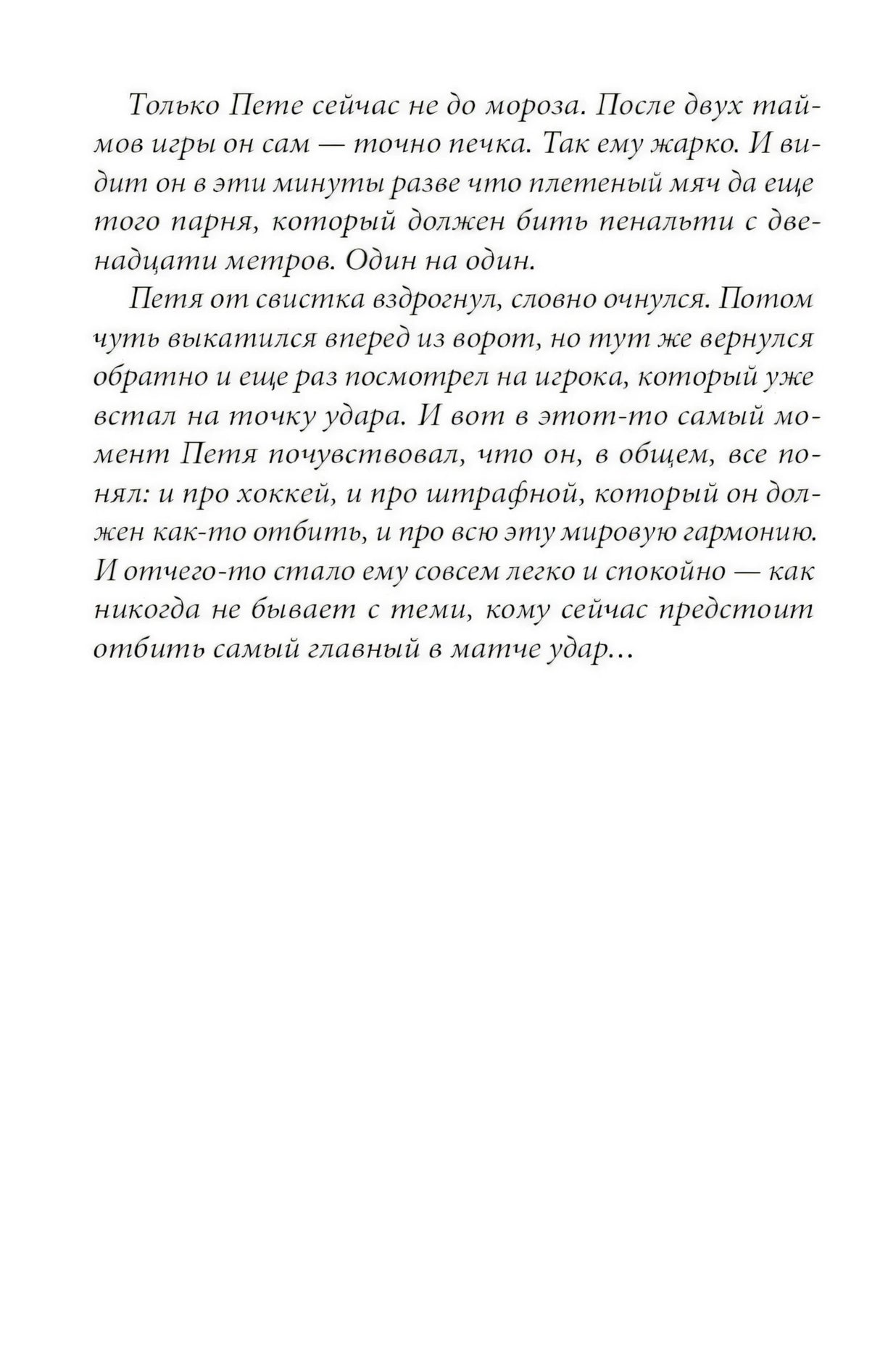 Только Пете сейчас не до мороза. После двух таймов игры он сам — точно печка. Так ему жарко. И видит он в эти минуты разве что плетеный мяч да еще того парня, который должен бить пенальти с двенадцати метров. Один на один.

Петя от свистка вздрогнул, словно очнулся. Потом чуть выкатился вперед из ворот, но тут же вернулся обратно и еще раз посмотрел на игрока, который уже встал на точку удара. И вот в этот-то самый момент Петя почувствовал, что он, в общем, все понял: и про хоккей, и про штрафной, который он должен как-то отбить, и про всю эту мировую гармонию. И отчего-то стало ему совсем легко и спокойно — как никогда не бывает с теми, кому сейчас предстоит отбить самый главный в матче удар…